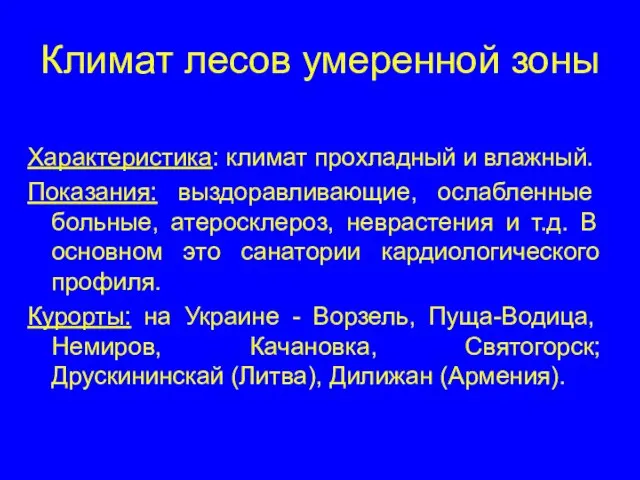 Климат лесов умеренной зоны

Характеристика: климат прохладный и влажный.

Показания: выздоравливающие, ослабленные больные, атеросклероз, неврастения и т.д. В основном это санатории кардиологического профиля.

Курорты: на Украине - Ворзель, Пуща-Водица, Немиров, Качановка, Святогорск; Друскининскай (Литва), Дилижан (Армения).